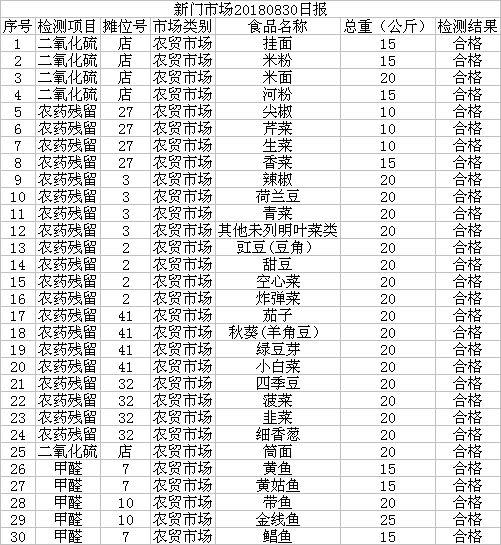 新门市场20180830日报

| 序号 | 检测项目 | 摊位号 | 市场类别 | 食品名称 | 总重（公斤） | 检测结果 |
|---|---|---|---|---|---|---|
| 1 | 二氧化硫 | 店 | 农贸市场 | 挂面 | 15 | 合格 |
| 2 | 二氧化硫 | 店 | 农贸市场 | 米粉 | 15 | 合格 |
| 3 | 二氧化硫 | 店 | 农贸市场 | 米面 | 20 | 合格 |
| 4 | 二氧化硫 | 店 | 农贸市场 | 河粉 | 15 | 合格 |
| 5 | 农药残留 | 27 | 农贸市场 | 尖椒 | 10 | 合格 |
| 6 | 农药残留 | 27 | 农贸市场 | 芹菜 | 10 | 合格 |
| 7 | 农药残留 | 27 | 农贸市场 | 生菜 | 10 | 合格 |
| 8 | 农药残留 | 27 | 农贸市场 | 香菜 | 15 | 合格 |
| 9 | 农药残留 | 3 | 农贸市场 | 辣椒 | 20 | 合格 |
| 10 | 农药残留 | 3 | 农贸市场 | 荷兰豆 | 20 | 合格 |
| 11 | 农药残留 | 3 | 农贸市场 | 青菜 | 20 | 合格 |
| 12 | 农药残留 | 3 | 农贸市场 | 其他未列明叶菜类 | 20 | 合格 |
| 13 | 农药残留 | 2 | 农贸市场 | 豇豆(豆角) | 20 | 合格 |
| 14 | 农药残留 | 2 | 农贸市场 | 甜豆 | 20 | 合格 |
| 15 | 农药残留 | 2 | 农贸市场 | 空心菜 | 20 | 合格 |
| 16 | 农药残留 | 2 | 农贸市场 | 炸弹菜 | 20 | 合格 |
| 17 | 农药残留 | 41 | 农贸市场 | 茄子 | 20 | 合格 |
| 18 | 农药残留 | 41 | 农贸市场 | 秋葵(羊角豆) | 20 | 合格 |
| 19 | 农药残留 | 41 | 农贸市场 | 绿豆芽 | 20 | 合格 |
| 20 | 农药残留 | 41 | 农贸市场 | 小白菜 | 20 | 合格 |
| 21 | 农药残留 | 32 | 农贸市场 | 四季豆 | 20 | 合格 |
| 22 | 农药残留 | 32 | 农贸市场 | 菠菜 | 20 | 合格 |
| 23 | 农药残留 | 32 | 农贸市场 | 韭菜 | 20 | 合格 |
| 24 | 农药残留 | 32 | 农贸市场 | 细香葱 | 20 | 合格 |
| 25 | 二氧化硫 | 店 | 农贸市场 | 筒面 | 20 | 合格 |
| 26 | 甲醛 | 7 | 农贸市场 | 黄鱼 | 15 | 合格 |
| 27 | 甲醛 | 7 | 农贸市场 | 黄姑鱼 | 15 | 合格 |
| 28 | 甲醛 | 10 | 农贸市场 | 带鱼 | 20 | 合格 |
| 29 | 甲醛 | 10 | 农贸市场 | 金线鱼 | 25 | 合格 |
| 30 | 甲醛 | 7 | 农贸市场 | 鲳鱼 | 15 | 合格 |